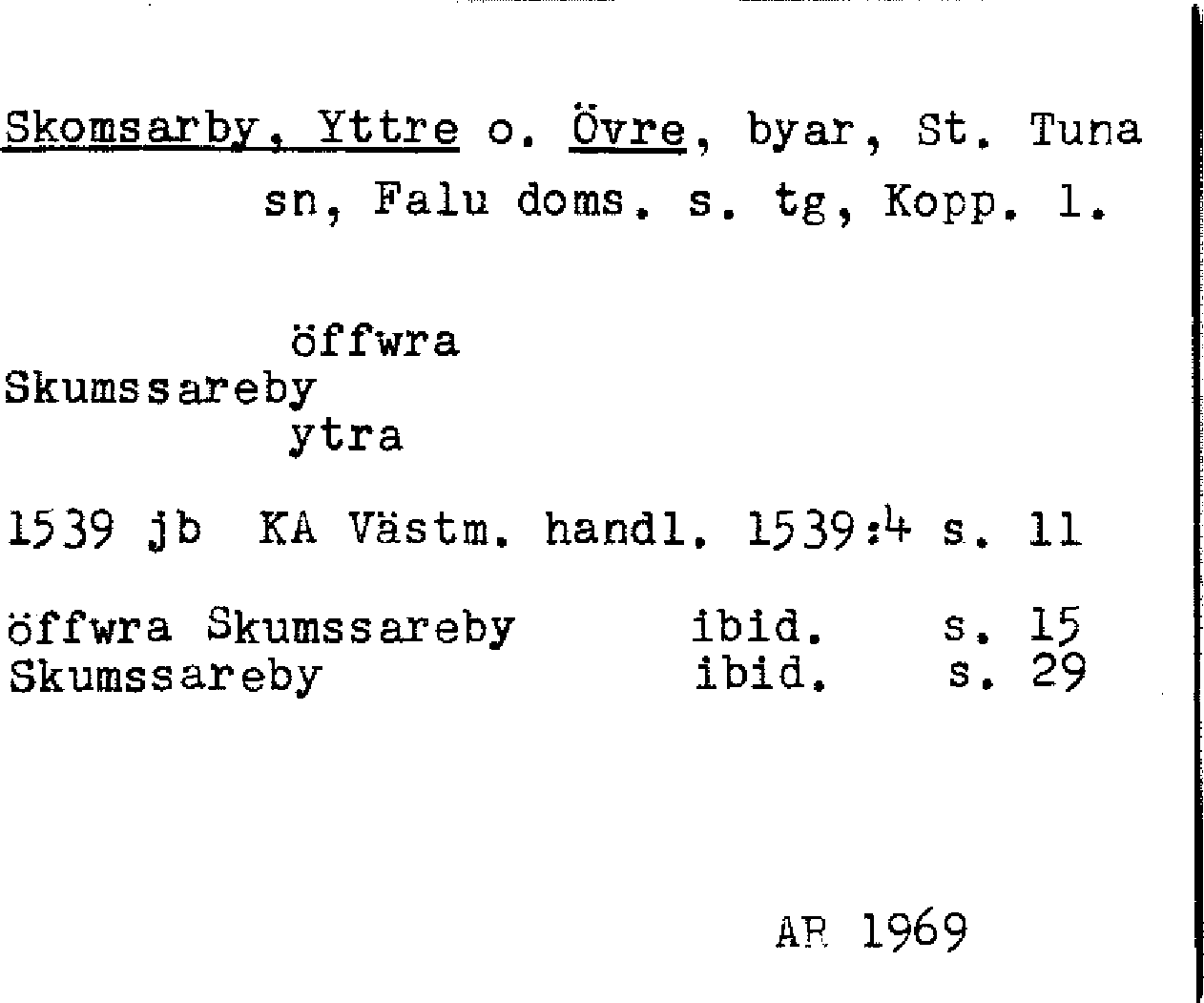 Skomsarby, Yttre o. Övre, byar, St. Tuna sn, Falu doms. s. tg, Kopp. l.

öffwra
Skumssareby
ytra

1539 jb KA Västm. handl. 1539:4 s. 11

öffwra Skumssareby ibid. s. 15
Skumssareby ibid. s. 29

AR 1969